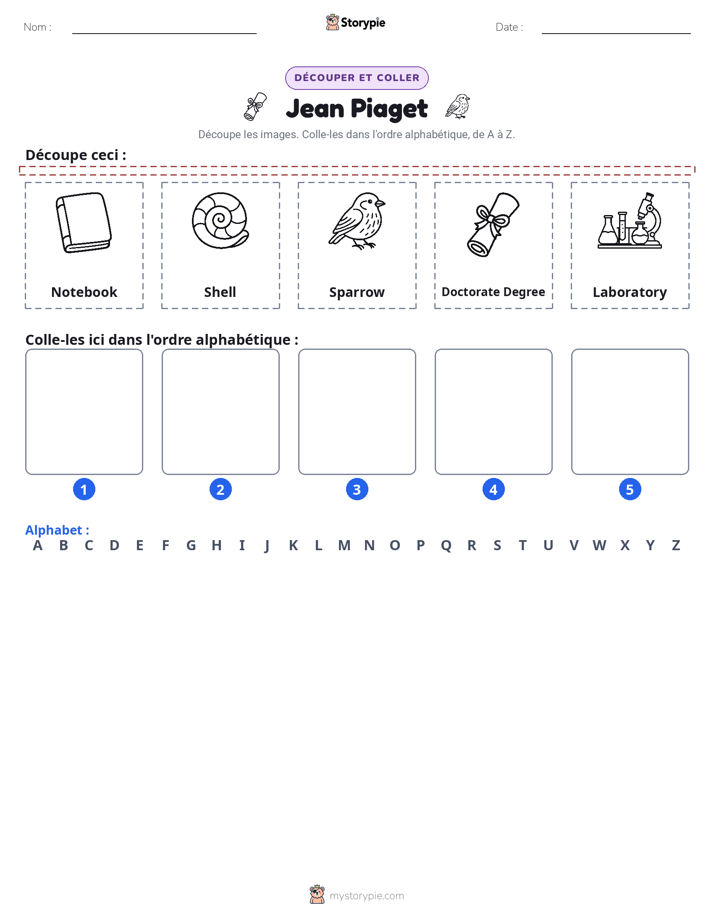 Nom : ____ Storypie Date : ____

DÉCOUPER ET COLLER

Jean Piaget

Découpe les images. Colle-les dans l'ordre alphabétique, de A à Z.

Découpe ceci :

Notebook

Shell

Sparrow

Doctorate Degree

Laboratory

Colle-les ici dans l'ordre alphabétique :

1

2

3

4

5

Alphabet :
A B C D E F G H I J K L M N O P Q R S T U V W X Y Z

mystorypie.com